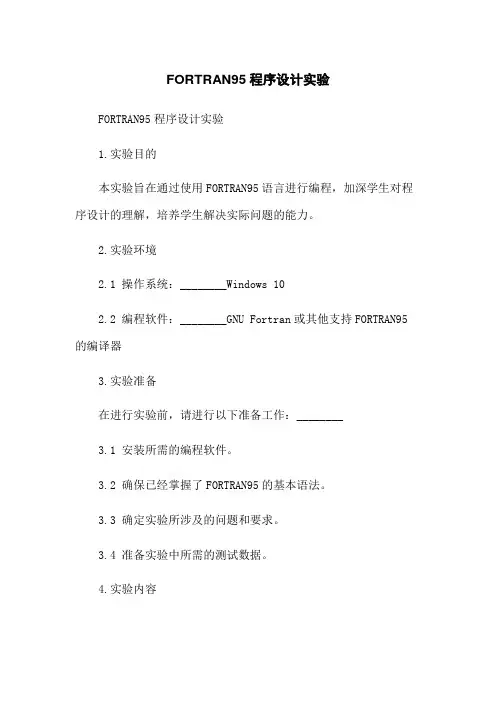 FORTRAN95 程序设计实验

FORTRAN95 程序设计实验

1.实验目的

本实验旨在通过使用 FORTRAN95 语言进行编程，加深学生对程序设计的理解，培养学生解决实际问题的能力。

2.实验环境

2.1 操作系统：________Windows 10

2.2 编程软件：________GNU Fortran 或其他支持 FORTRAN95 的编译器

3.实验准备

在进行实验前，请进行以下准备工作：________

3.1 安装所需的编程软件。

3.2 确保已经掌握了 FORTRAN95 的基本语法。

3.3 确定实验所涉及的问题和要求。

3.4 准备实验中所需的测试数据。

4.实验内容